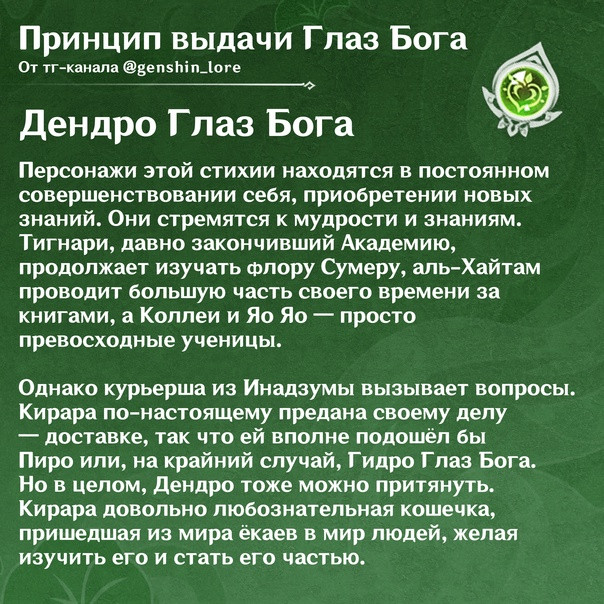 Принцип выдачи Глаз Бога
От тг-канала @genshin_lore

Дендро Глаз Бога

Персонажи этой стихии находятся в постоянном совершенствовании себя, приобретении новых знаний. Они стремятся к мудрости и знаниям. Тигнари, давно закончивший Академию, продолжает изучать флору Сумеру, аль-Хайтам проводит большую часть своего времени за книгами, а Коллеи и Яо Яо — просто превосходные ученицы.

Однако курьерша из Инадзумы вызывает вопросы. Кирара по-настоящему предана своему делу — доставке, так что ей вполне подошёл бы Пиро или, на крайний случай, Гидро Глаз Бога. Но в целом, Дендро тоже можно притянуть. Кирара довольно любознательная кошечка, пришедшая из мира ёкаев в мир людей, желая изучить его и стать его частью.